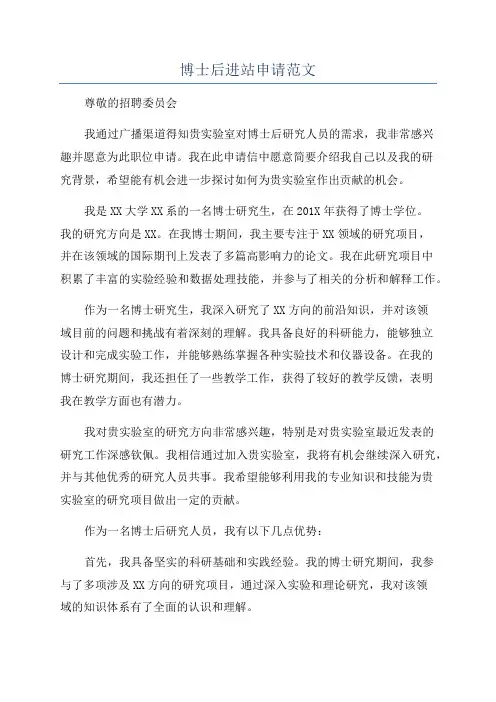 博士后进站申请范文

尊敬的招聘委员会

我通过广播渠道得知贵实验室对博士后研究人员的需求，我非常感兴趣并愿意为此职位申请。我在此申请信中愿意简要介绍我自己以及我的研究背景，希望能有机会进一步探讨如何为贵实验室作出贡献的机会。

我是XX大学XX系的一名博士研究生，在201X年获得了博士学位。我的研究方向是XX。在我博士期间，我主要专注于XX领域的研究项目，并在该领域的国际期刊上发表了多篇高影响力的论文。我在此研究项目中积累了丰富的实验经验和数据处理技能，并参与了相关的分析和解释工作。

作为一名博士研究生，我深入研究了XX方向的前沿知识，并对该领域目前的问题和挑战有着深刻的理解。我具备良好的科研能力，能够独立设计和完成实验工作，并能够熟练掌握各种实验技术和仪器设备。在我的博士研究期间，我还担任了一些教学工作，获得了较好的教学反馈，表明我在教学方面也有潜力。

我对贵实验室的研究方向非常感兴趣，特别是对贵实验室最近发表的研究工作深感钦佩。我相信通过加入贵实验室，我将有机会继续深入研究，并与其他优秀的研究人员共事。我希望能够利用我的专业知识和技能为贵实验室的研究项目做出一定的贡献。

作为一名博士后研究人员，我有以下几点优势：

首先，我具备坚实的科研基础和实践经验。我的博士研究期间，我参与了多项涉及XX方向的研究项目，通过深入实验和理论研究，我对该领域的知识体系有了全面的认识和理解。